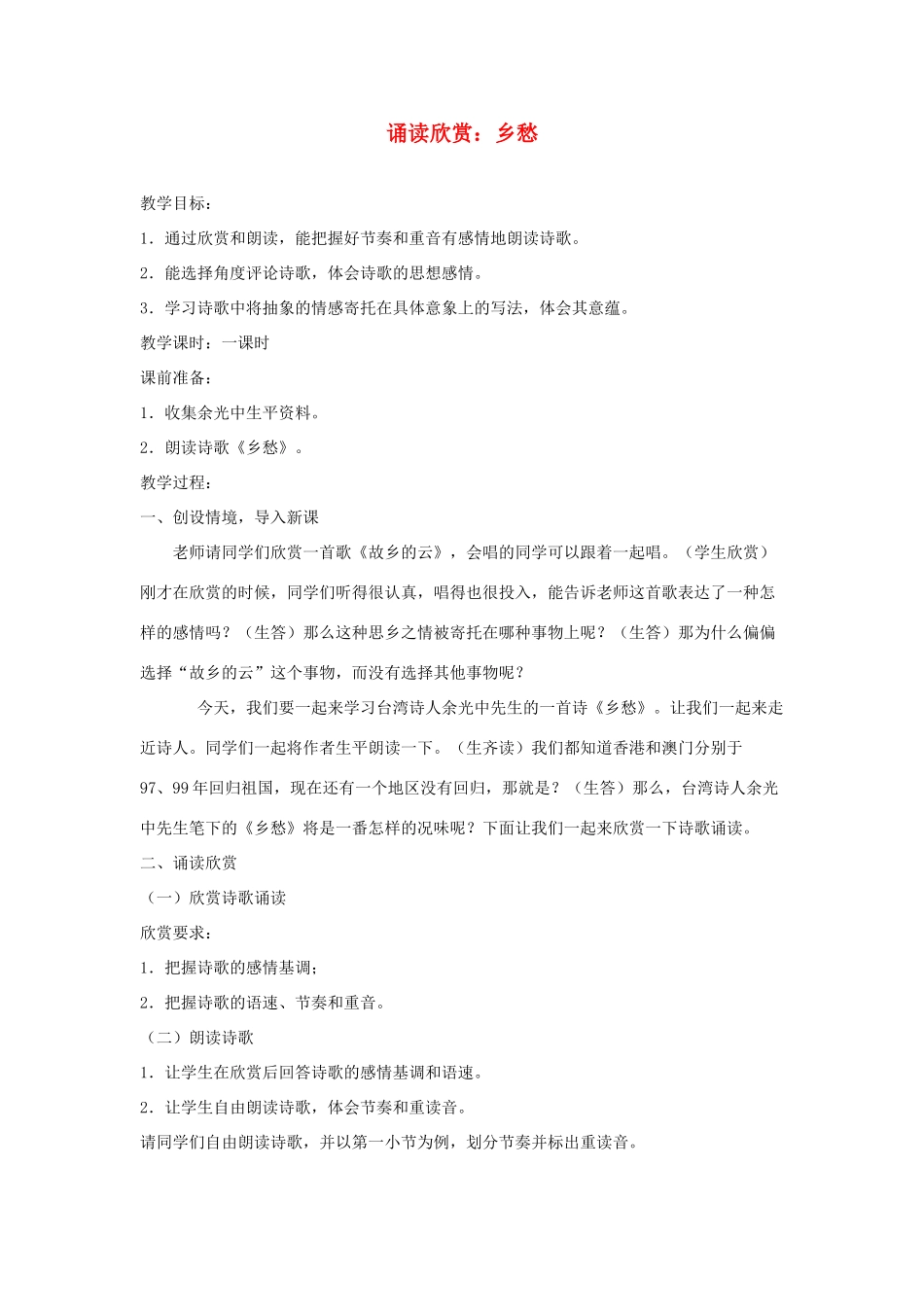 诵读欣赏：乡愁

教学目标：

1．通过欣赏和朗读，能把握好节奏和重音有感情地朗读诗歌。

2．能选择角度评论诗歌，体会诗歌的思想感情。

3．学习诗歌中将抽象的情感寄托在具体意象上的写法，体会其意蕴。

教学课时：一课时

课前准备：

1．收集余光中生平资料。

2．朗读诗歌《乡愁》。

教学过程：

一、创设情境，导入新课

老师请同学们欣赏一首歌《故乡的云》，会唱的同学可以跟着一起唱。（学生欣赏）刚才在欣赏的时候，同学们听得很认真，唱得也很投入，能告诉老师这首歌表达了一种怎样的感情吗？（生答）那么这种思乡之情被寄托在哪种事物上呢？（生答）那为什么偏偏选择“故乡的云”这个事物，而没有选择其他事物呢？

今天，我们要一起来学习台湾诗人余光中先生的一首诗《乡愁》。让我们一起来走近诗人。同学们一起将作者生平朗读一下。（生齐读）我们都知道香港和澳门分别于97、99年回归祖国，现在还有一个地区没有回归，那就是？（生答）那么，台湾诗人余光中先生笔下的《乡愁》将是一番怎样的况味呢？下面让我们一起来欣赏一下诗歌诵读。

二、诵读欣赏

（一）欣赏诗歌诵读

欣赏要求：

1．把握诗歌的感情基调；

2．把握诗歌的语速、节奏和重音。

（二）朗读诗歌

1．让学生在欣赏后回答诗歌的感情基调和语速。

2．让学生自由朗读诗歌，体会节奏和重读音。

请同学们自由朗读诗歌，并以第一小节为例，划分节奏并标出重读音。